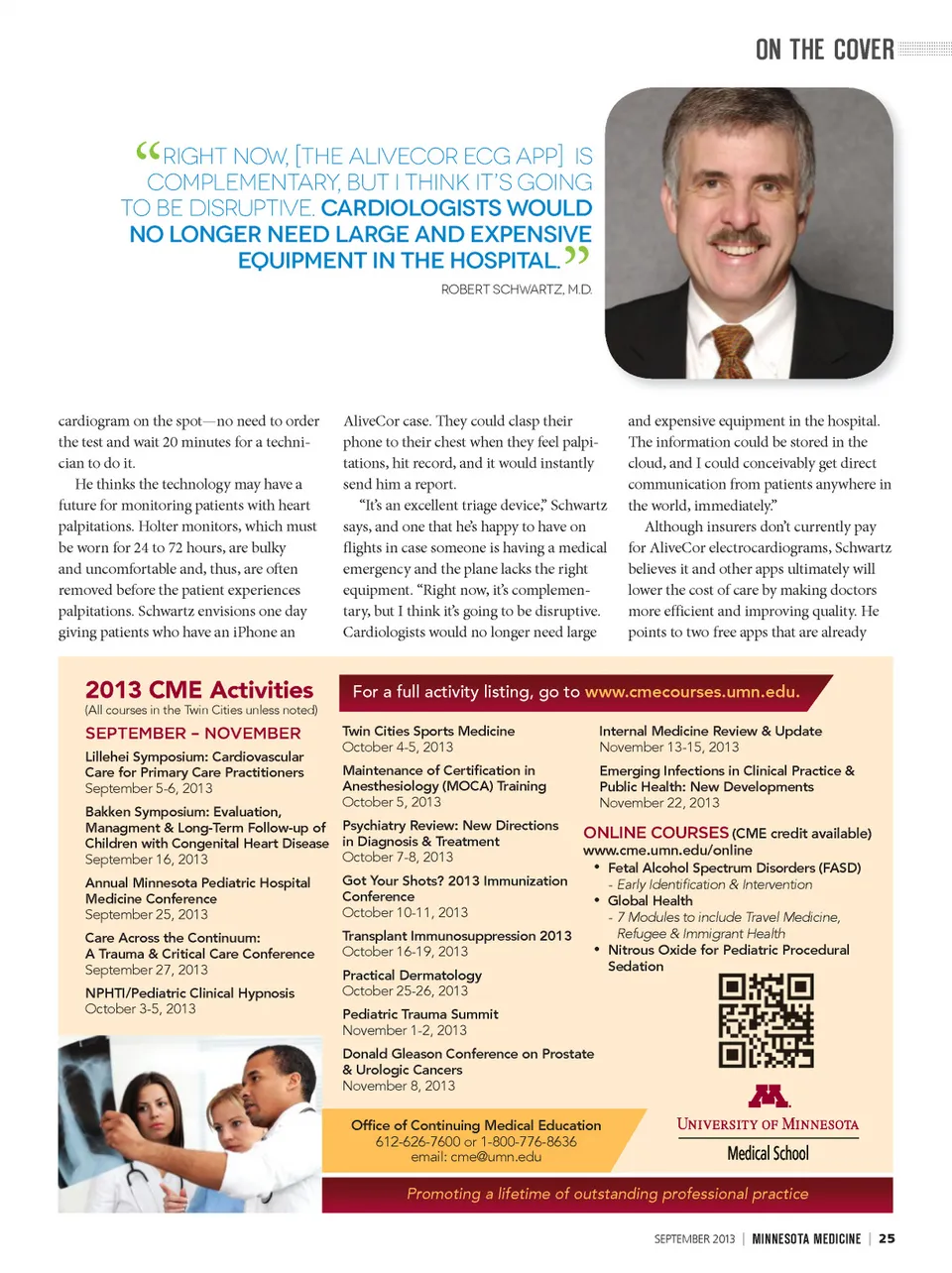 ON THE COVER

“RIGHT NOW, [THE ALIVECOR ECG APP] IS COMPLEMENTARY, BUT I THINK IT'S GOING TO BE DISRUPTIVE. CARDIOLOGISTS WOULD NO LONGER NEED LARGE AND EXPENSIVE EQUIPMENT IN THE HOSPITAL.”

ROBERT SCHWARTZ, M.D.

cardiogram on the spot—no need to order the test and wait 20 minutes for a technician to do it.

He thinks the technology may have a future for monitoring patients with heart palpitations. Holter monitors, which must be worn for 24 to 72 hours, are bulky and uncomfortable and, thus, are often removed before the patient experiences palpitations. Schwartz envisions one day giving patients who have an iPhone an AliveCor case. They could clasp their phone to their chest when they feel palpitations, hit record, and it would instantly send him a report.

“It's an excellent triage device,” Schwartz says, and one that he's happy to have on flights in case someone is having a medical emergency and the plane lacks the right equipment. “Right now, it's complementary, but I think it's going to be disruptive. Cardiologists would no longer need large and expensive equipment in the hospital. The information could be stored in the cloud, and I could conceivably get direct communication from patients anywhere in the world, immediately.”

Although insurers don't currently pay for AliveCor electrocardiograms, Schwartz believes it and other apps ultimately will lower the cost of care by making doctors more efficient and improving quality. He points to two free apps that are already

2013 CME Activities
(All courses in the Twin Cities unless noted)

For a full activity listing, go to www.cmecourses.umn.edu.

SEPTEMBER – NOVEMBER

Lillehei Symposium: Cardiovascular Care for Primary Care Practitioners
September 5-6, 2013

Bakken Symposium: Evaluation, Managment & Long-Term Follow-up of Children with Congenital Heart Disease
September 16, 2013

Annual Minnesota Pediatric Hospital Medicine Conference
September 25, 2013

Care Across the Continuum: A Trauma & Critical Care Conference
September 27, 2013

NPHTI/Pediatric Clinical Hypnosis
October 3-5, 2013

Twin Cities Sports Medicine
October 4-5, 2013

Maintenance of Certification in Anesthesiology (MOCA) Training
October 5, 2013

Psychiatry Review: New Directions in Diagnosis & Treatment
October 7-8, 2013

Got Your Shots? 2013 Immunization Conference
October 10-11, 2013

Transplant Immunosuppression 2013
October 16-19, 2013

Practical Dermatology
October 25-26, 2013

Pediatric Trauma Summit
November 1-2, 2013

Donald Gleason Conference on Prostate & Urologic Cancers
November 8, 2013

Internal Medicine Review & Update
November 13-15, 2013

Emerging Infections in Clinical Practice & Public Health: New Developments
November 22, 2013

ONLINE COURSES (CME credit available)
www.cme.umn.edu/online
• Fetal Alcohol Spectrum Disorders (FASD)
- Early Identification & Intervention
• Global Health
- 7 Modules to include Travel Medicine, Refugee & Immigrant Health
• Nitrous Oxide for Pediatric Procedural Sedation

Office of Continuing Medical Education
612-626-7600 or 1-800-776-8636
email: cme@umn.edu

UNIVERSITY OF MINNESOTA
Medical School

Promoting a lifetime of outstanding professional practice

SEPTEMBER 2013 | MINNESOTA MEDICINE | 25